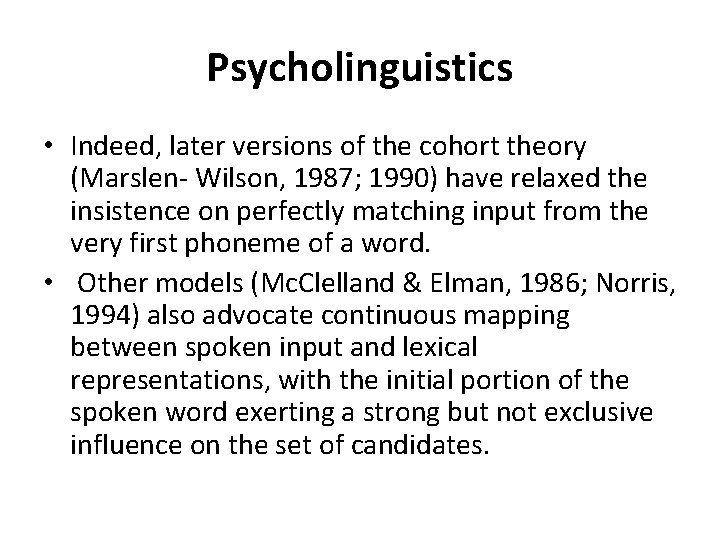 Psycholinguistics

• Indeed, later versions of the cohort theory (Marslen- Wilson, 1987; 1990) have relaxed the insistence on perfectly matching input from the very first phoneme of a word.

• Other models (McClelland & Elman, 1986; Norris, 1994) also advocate continuous mapping between spoken input and lexical representations, with the initial portion of the spoken word exerting a strong but not exclusive influence on the set of candidates.